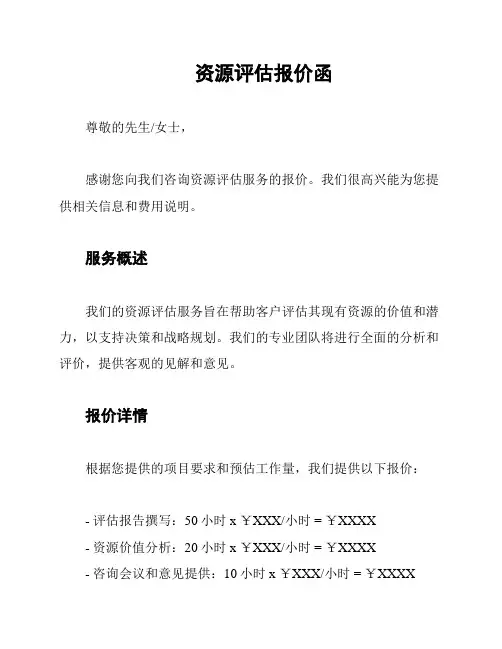 资源评估报价函

尊敬的先生/女士，

感谢您向我们咨询资源评估服务的报价。我们很高兴能为您提供相关信息和费用说明。

服务概述

我们的资源评估服务旨在帮助客户评估其现有资源的价值和潜力，以支持决策和战略规划。我们的专业团队将进行全面的分析和评价，提供客观的见解和意见。

报价详情

根据您提供的项目要求和预估工作量，我们提供以下报价：

- 评估报告撰写：50 小时 x ￥XXX/小时 = ￥XXXX
- 资源价值分析：20 小时 x ￥XXX/小时 = ￥XXXX
- 咨询会议和意见提供：10 小时 x ￥XXX/小时 = ￥XXXX